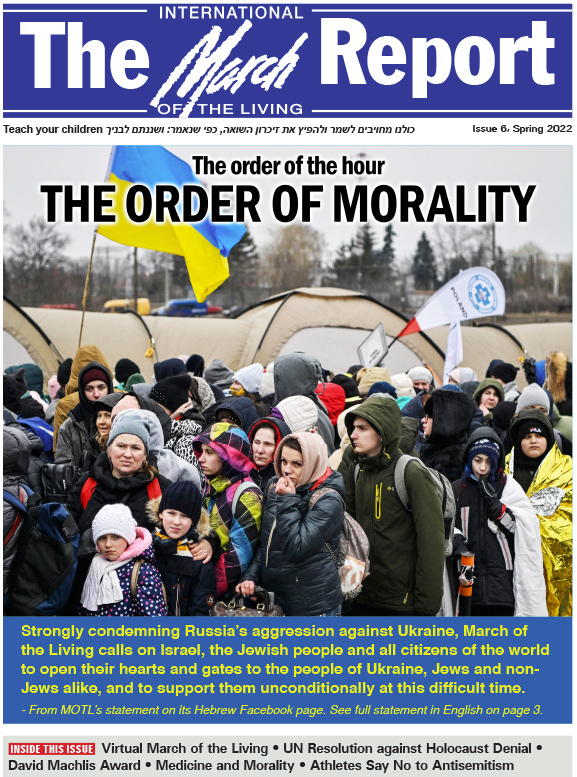 INTERNATIONAL
The March Report
OF THE LIVING

Teach your children כולנו מחויבים לשמר ולהפיץ את זיכרון השואה, כפי שנאמר: ושננתם לבניך

Issue 6, Spring 2022

The order of the hour
THE ORDER OF MORALITY

POLAND

Strongly condemning Russia's aggression against Ukraine, March of the Living calls on Israel, the Jewish people and all citizens of the world to open their hearts and gates to the people of Ukraine, Jews and non-Jews alike, and to support them unconditionally at this difficult time.

- From MOTL's statement on its Hebrew Facebook page. See full statement in English on page 3.

INSIDE THIS ISSUE Virtual March of the Living • UN Resolution against Holocaust Denial • David Machlis Award • Medicine and Morality • Athletes Say No to Antisemitism